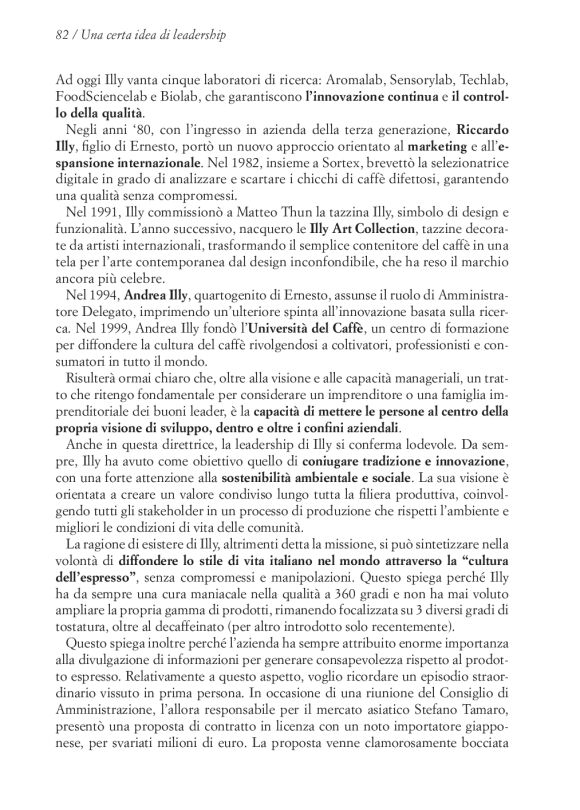 82 / Una certa idea di leadership

Ad oggi Illy vanta cinque laboratori di ricerca: Aromalab, Sensorylab, Techlab, FoodSciencelab e Biolab, che garantiscono l'innovazione continua e il controllo della qualità.

Negli anni '80, con l'ingresso in azienda della terza generazione, Riccardo Illy, figlio di Ernesto, portò un nuovo approccio orientato al marketing e all'espansione internazionale. Nel 1982, insieme a Sortex, brevettò la selezionatrice digitale in grado di analizzare e scartare i chicchi di caffè difettosi, garantendo una qualità senza compromessi.

Nel 1991, Illy commissionò a Matteo Thun la tazzina Illy, simbolo di design e funzionalità. L'anno successivo, nacquero le Illy Art Collection, tazzine decorate da artisti internazionali, trasformando il semplice contenitore del caffè in una tela per l'arte contemporanea dal design inconfondibile, che ha reso il marchio ancora più celebre.

Nel 1994, Andrea Illy, quartogenito di Ernesto, assunse il ruolo di Amministratore Delegato, imprimendo un'ulteriore spinta all'innovazione basata sulla ricerca. Nel 1999, Andrea Illy fondò l'Università del Caffè, un centro di formazione per diffondere la cultura del caffè rivolgendosi a coltivatori, professionisti e consumatori in tutto il mondo.

Risulterà ormai chiaro che, oltre alla visione e alle capacità manageriali, un tratto che ritengo fondamentale per considerare un imprenditore o una famiglia imprenditoriale dei buoni leader, è la capacità di mettere le persone al centro della propria visione di sviluppo, dentro e oltre i confini aziendali.

Anche in questa direttrice, la leadership di Illy si conferma lodevole. Da sempre, Illy ha avuto come obiettivo quello di coniugare tradizione e innovazione, con una forte attenzione alla sostenibilità ambientale e sociale. La sua visione è orientata a creare un valore condiviso lungo tutta la filiera produttiva, coinvolgendo tutti gli stakeholder in un processo di produzione che rispetti l'ambiente e migliori le condizioni di vita delle comunità.

La ragione di esistere di Illy, altrimenti detta la missione, si può sintetizzare nella volontà di diffondere lo stile di vita italiano nel mondo attraverso la "cultura dell'espresso", senza compromessi e manipolazioni. Questo spiega perché Illy ha da sempre una cura maniacale nella qualità a 360 gradi e non ha mai voluto ampliare la propria gamma di prodotti, rimanendo focalizzata su 3 diversi gradi di tostatura, oltre al decaffeinato (per altro introdotto solo recentemente).

Questo spiega inoltre perché l'azienda ha sempre attribuito enorme importanza alla divulgazione di informazioni per generare consapevolezza rispetto al prodotto espresso. Relativamente a questo aspetto, voglio ricordare un episodio straordinario vissuto in prima persona. In occasione di una riunione del Consiglio di Amministrazione, l'allora responsabile per il mercato asiatico Stefano Tamaro, presentò una proposta di contratto in licenza con un noto importatore giapponese, per svariati milioni di euro. La proposta venne clamorosamente bocciata